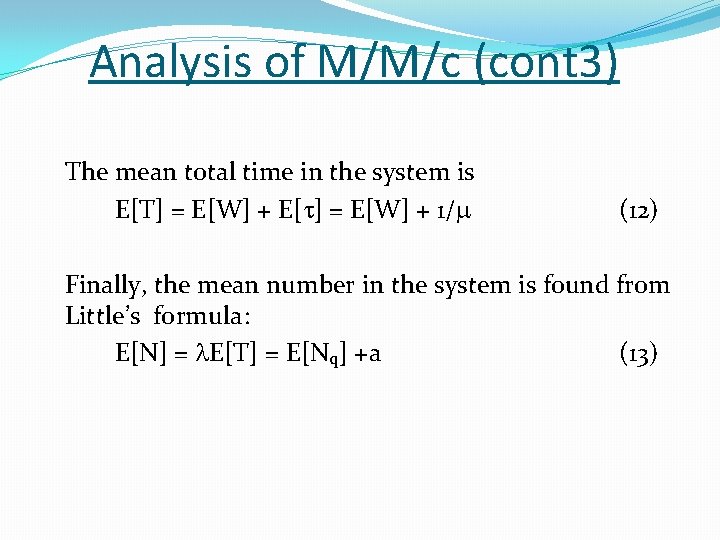 Analysis of M/M/c (cont3)

The mean total time in the system is

$E[T] = E[W] + E[\tau] = E[W] + 1/\mu$ (12)

Finally, the mean number in the system is found from Little's formula:

$E[N] = \lambda E[T] = E[N_q] + a$ (13)